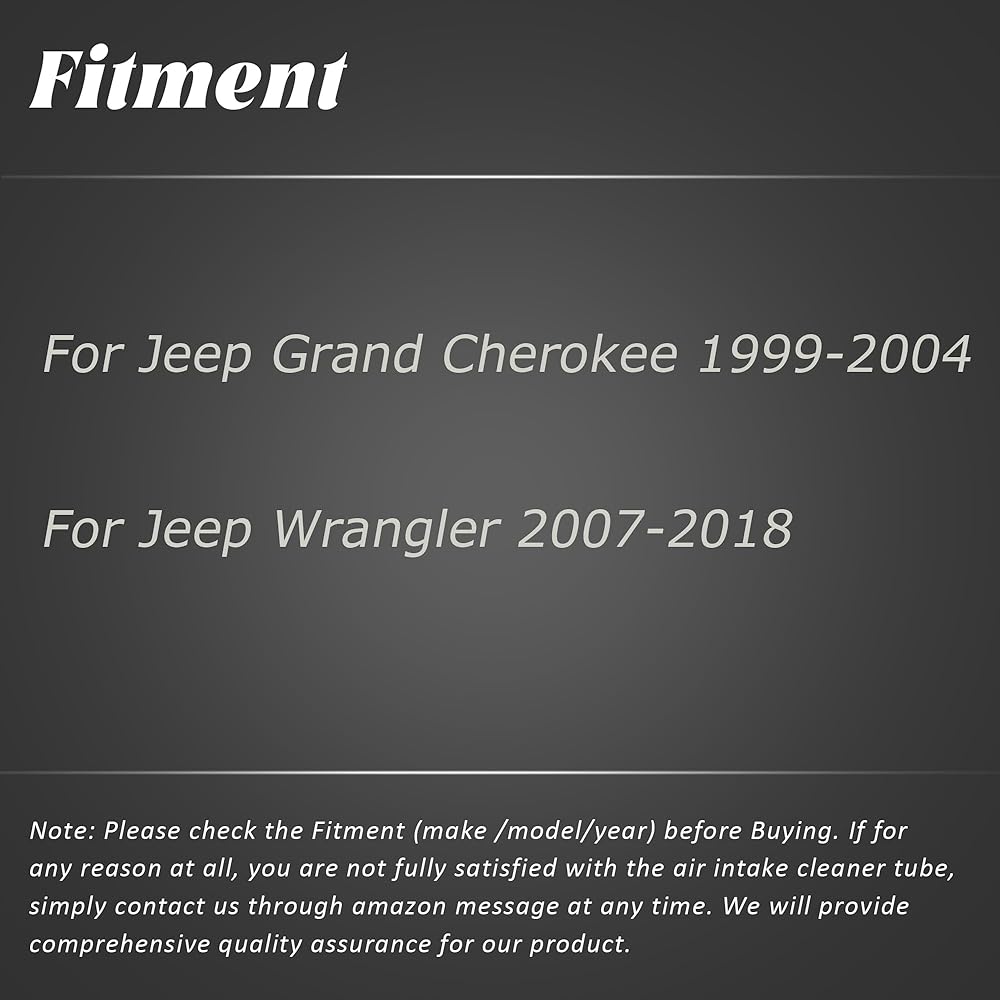 Fitment

For Jeep Grand Cherokee 1999-2004

For Jeep Wrangler 2007-2018

Note: Please check the Fitment (make /model/year) before Buying. If for any reason at all, you are not fully satisfied with the air intake cleaner tube, simply contact us through amazon message at any time. We will provide comprehensive quality assurance for our product.